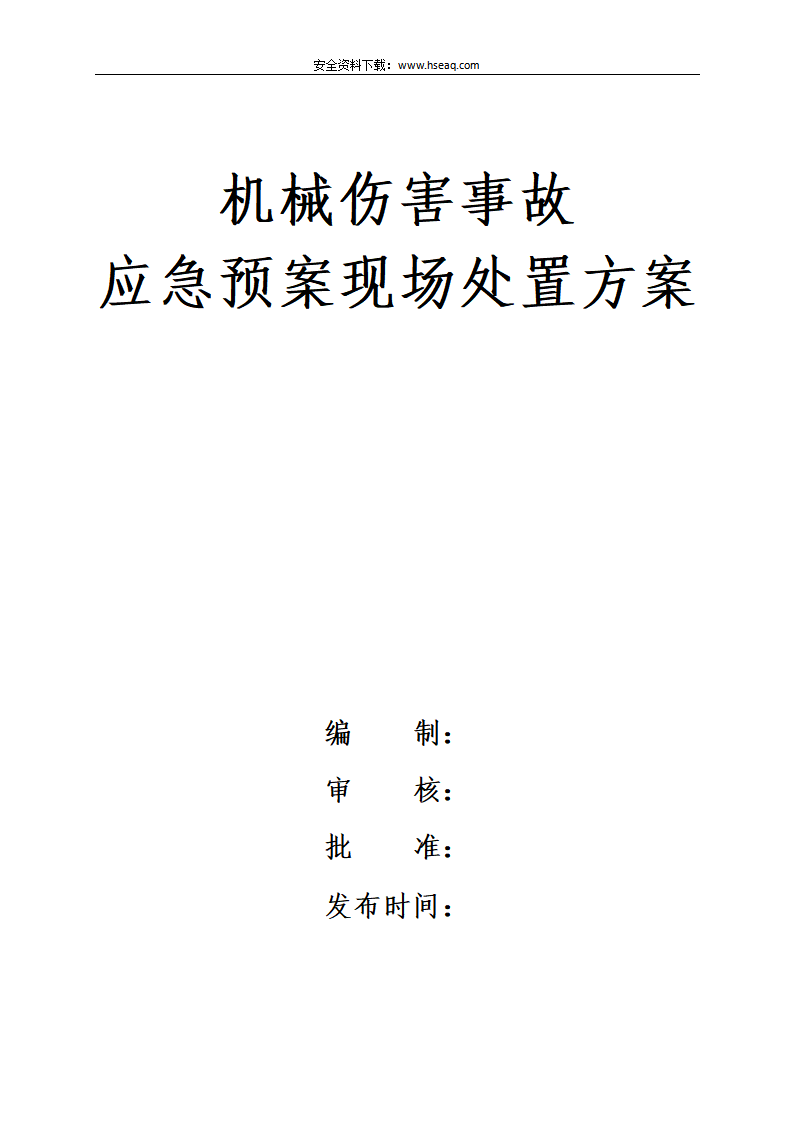 安全资料下载：www.hseaq.com

机械伤害事故
应急预案现场处置方案

编 制：
审 核：
批 准：
发布时间：